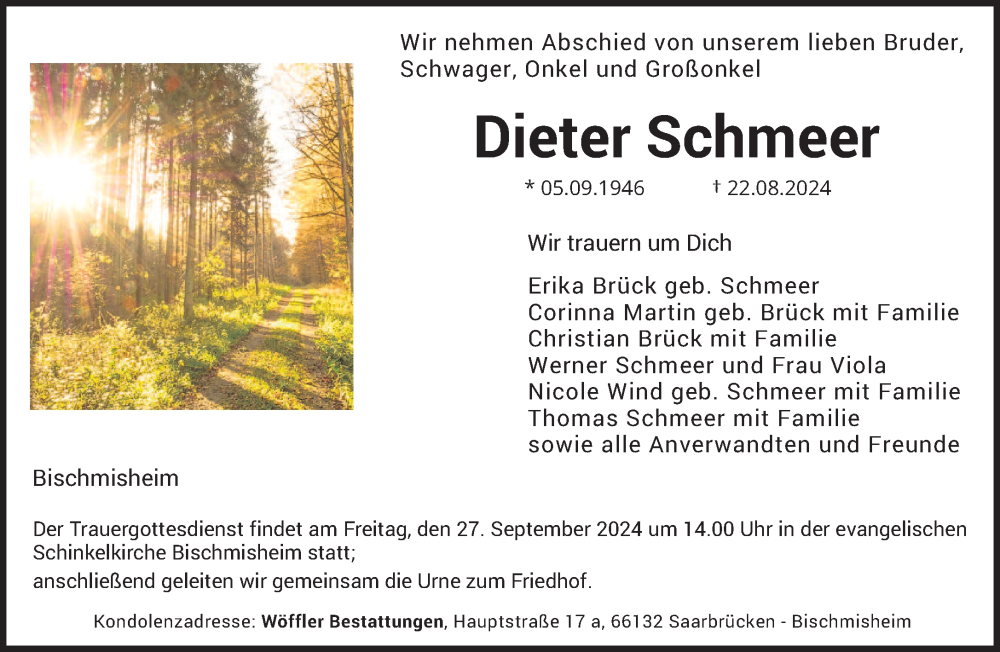 Wir nehmen Abschied von unserem lieben Bruder, Schwager, Onkel und Großonkel

Dieter Schmeer

* 05.09.1946 † 22.08.2024

Wir trauern um Dich

Erika Brück geb. Schmeer
Corinna Martin geb. Brück mit Familie
Christian Brück mit Familie
Werner Schmeer und Frau Viola
Nicole Wind geb. Schmeer mit Familie
Thomas Schmeer mit Familie
sowie alle Anverwandten und Freunde

Bischmisheim

Der Trauergottesdienst findet am Freitag, den 27. September 2024 um 14.00 Uhr in der evangelischen Schinkelkirche Bischmisheim statt;
anschließend geleiten wir gemeinsam die Urne zum Friedhof.

Kondolenzadresse: Wöffler Bestattungen, Hauptstraße 17 a, 66132 Saarbrücken - Bischmisheim